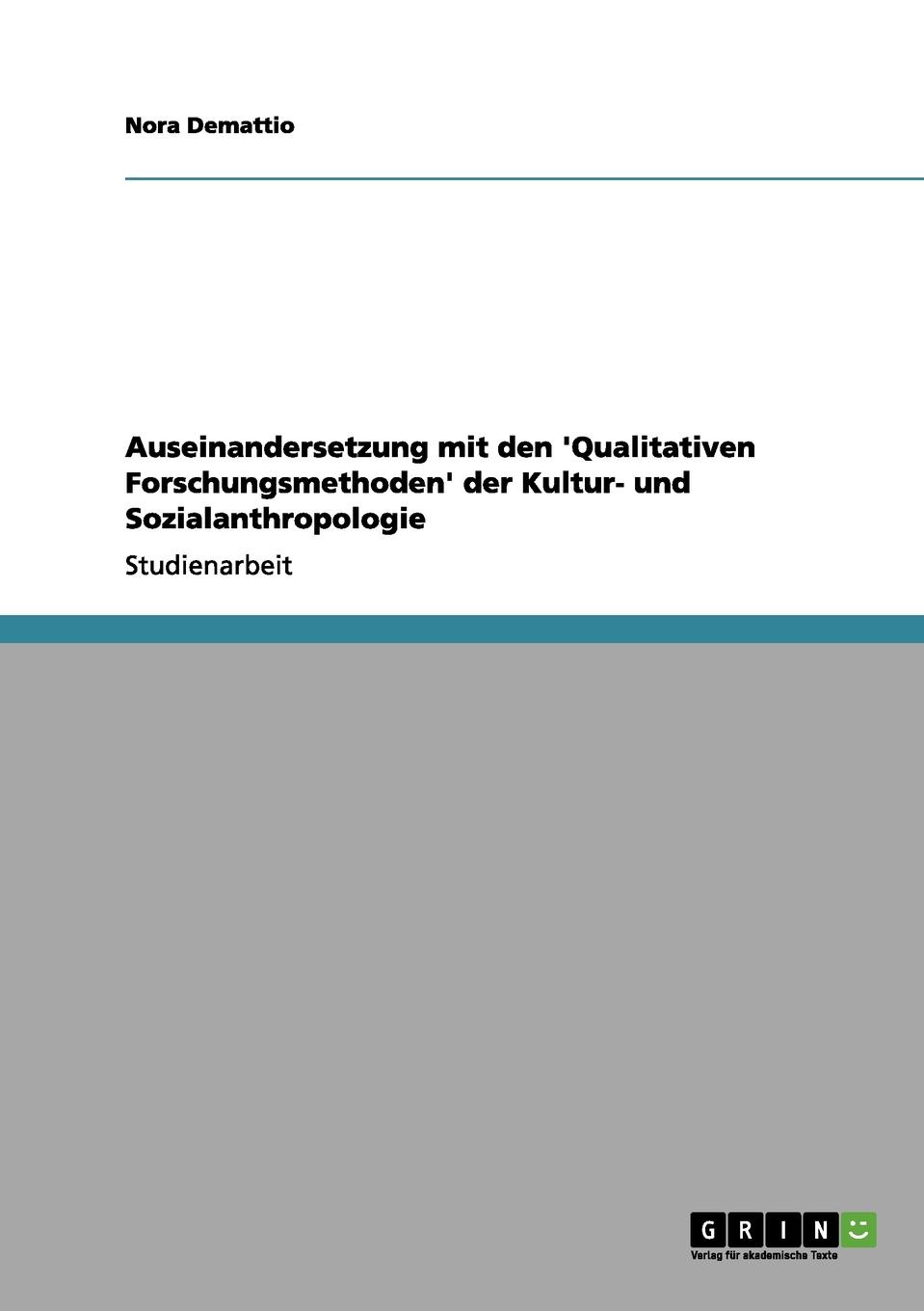 Nora Demattio

Auseinandersetzung mit den 'Qualitativen Forschungsmethoden' der Kultur- und Sozialanthropologie

Studienarbeit

GRIN

Verlag für akademische Texte